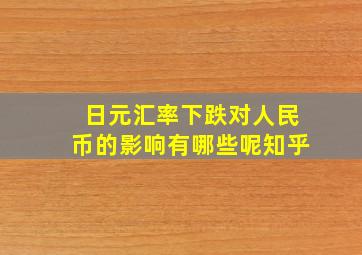 日元汇率下跌对人民币的影响有哪些呢知乎